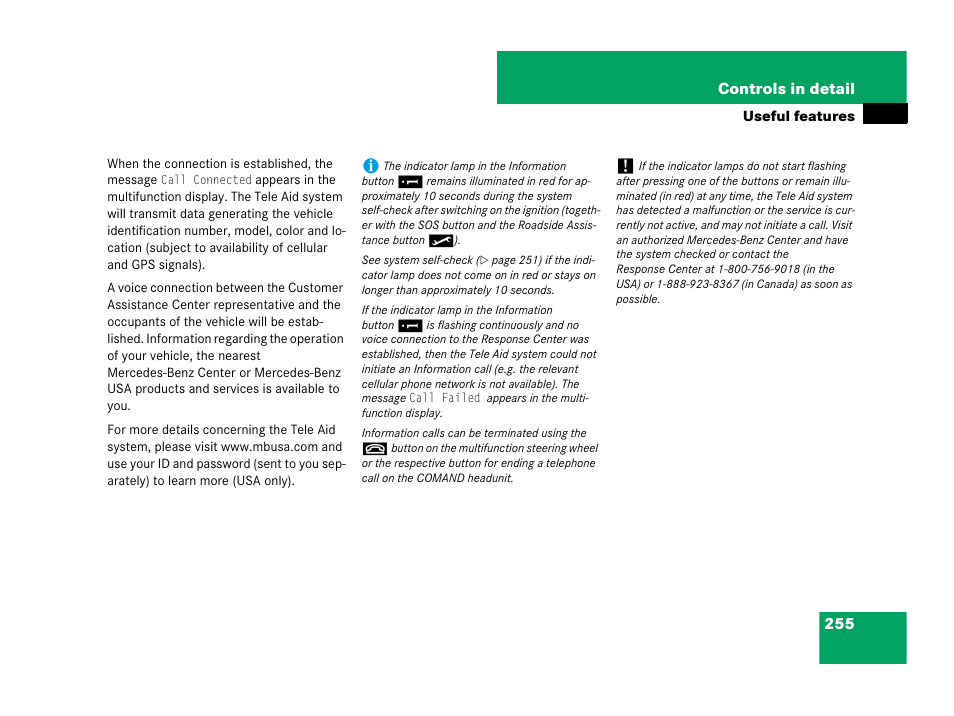 Controls in detail

Useful features

When the connection is established, the message Call Connected appears in the multifunction display. The Tele Aid system will transmit data generating the vehicle identification number, model, color and location (subject to availability of cellular and GPS signals).

A voice connection between the Customer Assistance Center representative and the occupants of the vehicle will be established. Information regarding the operation of your vehicle, the nearest Mercedes-Benz Center or Mercedes-Benz USA products and services is available to you.

For more details concerning the Tele Aid system, please visit www.mbusa.com and use your ID and password (sent to you separately) to learn more (USA only).

The indicator lamp in the Information button remains illuminated in red for approximately 10 seconds during the system self-check after switching on the ignition (together with the SOS button and the Roadside Assistance button ).

See system self-check (▷ page 251) if the indicator lamp does not come on in red or stays on longer than approximately 10 seconds.

If the indicator lamp in the Information button is flashing continuously and no voice connection to the Response Center was established, then the Tele Aid system could not initiate an Information call (e.g. the relevant cellular phone network is not available). The message Call Failed appears in the multifunction display.

Information calls can be terminated using the button on the multifunction steering wheel or the respective button for ending a telephone call on the COMAND headunit.

If the indicator lamps do not start flashing after pressing one of the buttons or remain illuminated (in red) at any time, the Tele Aid system has detected a malfunction or the service is currently not active, and may not initiate a call. Visit an authorized Mercedes-Benz Center and have the system checked or contact the Response Center at 1-800-756-9018 (in the USA) or 1-888-923-8367 (in Canada) as soon as possible.

255